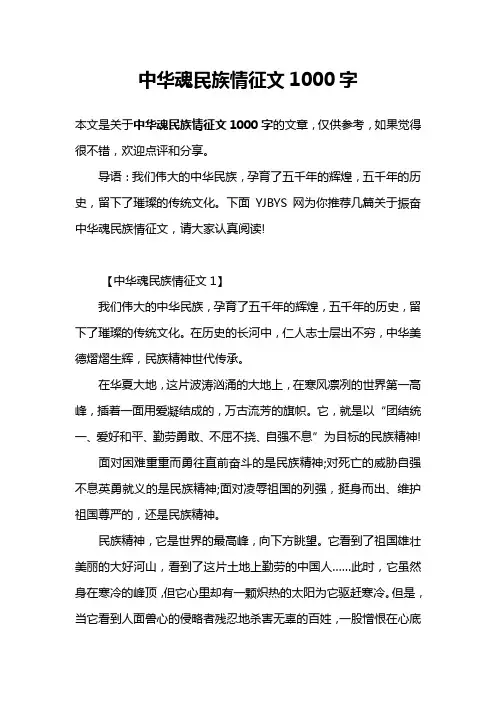 中华魂民族情征文 1000 字

本文是关于中华魂民族情征文 1000 字的文章，仅供参考，如果觉得很不错，欢迎点评和分享。

导语：我们伟大的中华民族，孕育了五千年的辉煌，五千年的历史，留下了璀璨的传统文化。下面 YJBYS 网为你推荐几篇关于振奋中华魂民族情征文，请大家认真阅读!

【中华魂民族情征文 1】

我们伟大的中华民族，孕育了五千年的辉煌，五千年的历史，留下了璀璨的传统文化。在历史的长河中，仁人志士层出不穷，中华美德熠熠生辉，民族精神世代传承。

在华夏大地，这片波涛汹涌的大地上，在寒风凛冽的世界第一高峰，插着一面用爱凝结成的，万古流芳的旗帜。它，就是以“团结统一、爱好和平、勤劳勇敢、不屈不挠、自强不息”为目标的民族精神!

面对困难重重而勇往直前奋斗的是民族精神;对死亡的威胁自强不息英勇就义的是民族精神;面对凌辱祖国的列强，挺身而出、维护祖国尊严的，还是民族精神。

民族精神，它是世界的最高峰，向下方眺望。它看到了祖国雄壮美丽的大好河山，看到了这片土地上勤劳的中国人……此时，它虽然身在寒冷的峰顶，但它心里却有一颗炽热的太阳为它驱赶寒冷。但是，当它看到人面兽心的侵略者残忍地杀害无辜的百姓，一股憎恨在心底